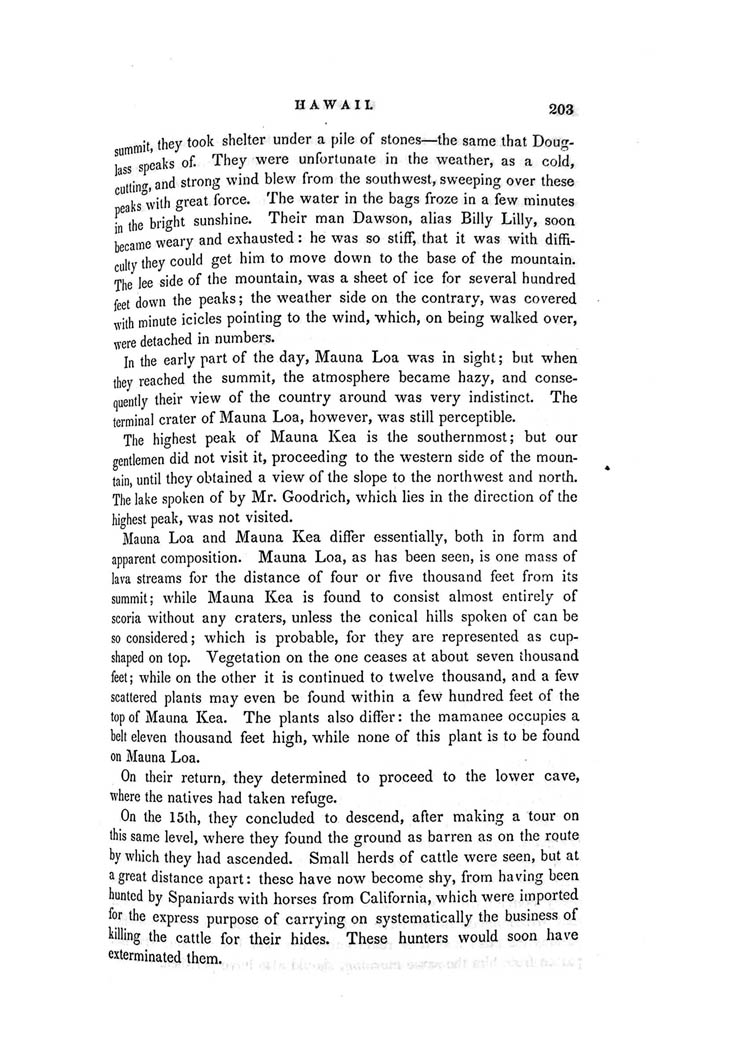 HAWAII. 203

summit, they took shelter under a pile of stones—the same that Douglass speaks of. They were unfortunate in the weather, as a cold, cutting, and strong wind blew from the southwest, sweeping over these peaks with great force. The water in the bags froze in a few minutes in the bright sunshine. Their man Dawson, alias Billy Lilly, soon became weary and exhausted: he was so stiff, that it was with difficulty they could get him to move down to the base of the mountain. The lee side of the mountain, was a sheet of ice for several hundred feet down the peaks; the weather side on the contrary, was covered with minute icicles pointing to the wind, which, on being walked over, were detached in numbers.

In the early part of the day, Mauna Loa was in sight; but when they reached the summit, the atmosphere became hazy, and consequently their view of the country around was very indistinct. The terminal crater of Mauna Loa, however, was still perceptible.

The highest peak of Mauna Kea is the southernmost; but our gentlemen did not visit it, proceeding to the western side of the mountain, until they obtained a view of the slope to the northwest and north. The lake spoken of by Mr. Goodrich, which lies in the direction of the highest peak, was not visited.

Mauna Loa and Mauna Kea differ essentially, both in form and apparent composition. Mauna Loa, as has been seen, is one mass of lava streams for the distance of four or five thousand feet from its summit; while Mauna Kea is found to consist almost entirely of scoria without any craters, unless the conical hills spoken of can be so considered; which is probable, for they are represented as cup-shaped on top. Vegetation on the one ceases at about seven thousand feet; while on the other it is continued to twelve thousand, and a few scattered plants may even be found within a few hundred feet of the top of Mauna Kea. The plants also differ: the mamanee occupies a belt eleven thousand feet high, while none of this plant is to be found on Mauna Loa.

On their return, they determined to proceed to the lower cave, where the natives had taken refuge.

On the 15th, they concluded to descend, after making a tour on this same level, where they found the ground as barren as on the route by which they had ascended. Small herds of cattle were seen, but at a great distance apart: these have now become shy, from having been hunted by Spaniards with horses from California, which were imported for the express purpose of carrying on systematically the business of killing the cattle for their hides. These hunters would soon have exterminated them.